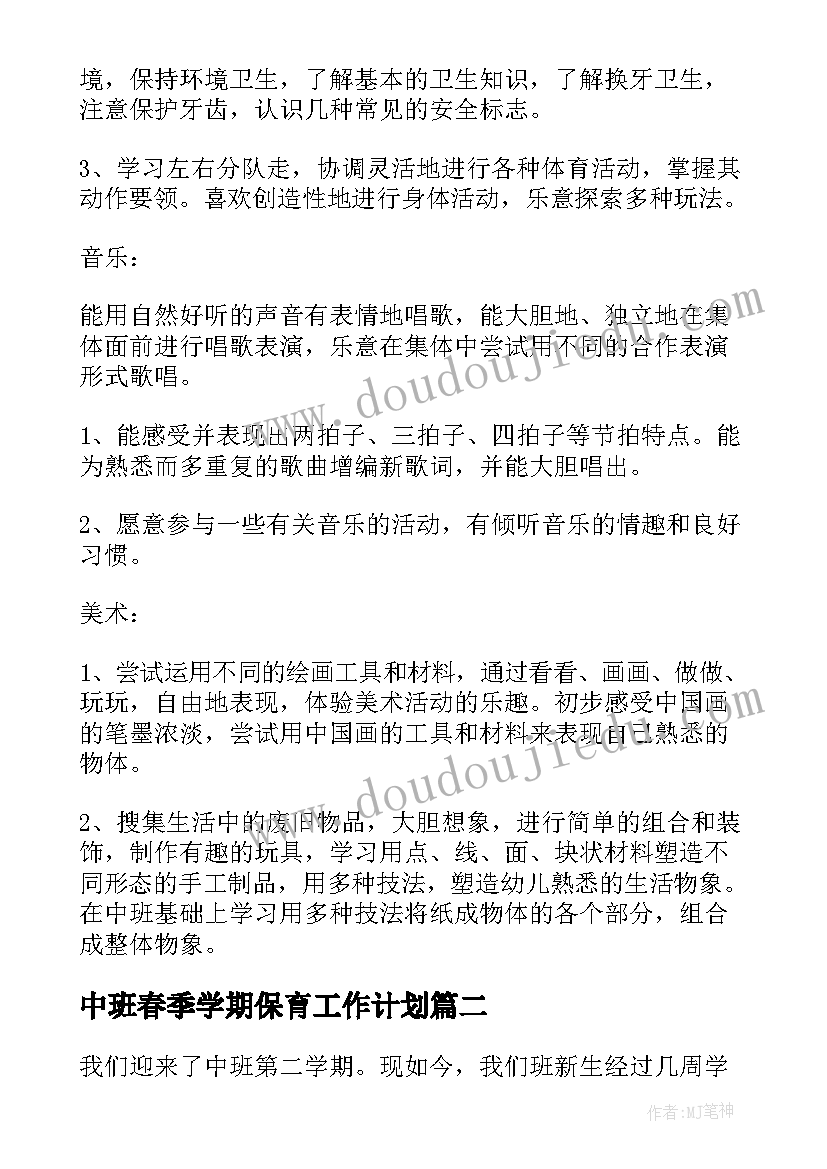 境，保持环境卫生，了解基本的卫生知识，了解换牙卫生，注意保护牙齿，认识几种常见的安全标志。

3、学习左右分队走，协调灵活地进行各种体育活动，掌握其动作要领。喜欢创造性地进行身体活动，乐意探索多种玩法。

音乐：

能用自然好听的声音有表情地唱歌，能大胆地、独立地在集体面前进行唱歌表演，乐意在集体中尝试用不同的合作表演形式歌唱。

1、能感受并表现出两拍子、三拍子、四拍子等节拍特点。能为熟悉而多重复的歌曲增编新歌词，并能大胆唱出。

2、愿意参与一些有关音乐的活动，有倾听音乐的情趣和良好习惯。

美术：

1、尝试运用不同的绘画工具和材料，通过看看、画画、做做、玩玩，自由地表现，体验美术活动的乐趣。初步感受中国画的笔墨浓淡，尝试用中国画的工具和材料来表现自己熟悉的物体。

2、搜集生活中的废旧物品，大胆想象，进行简单的组合和装饰，制作有趣的玩具，学习用点、线、面、块状材料塑造不同形态的手工制品，用多种技法，塑造幼儿熟悉的生活物象。在中班基础上学习用多种技法将纸成物体的各个部分，组合成整体物象。

中班春季学期保育工作计划篇二

我们迎来了中班第二学期。现如今，我们班新生经过几周学

www.doudoujiedu.com

www.doudoujiedu.com

作者：MJ笔神